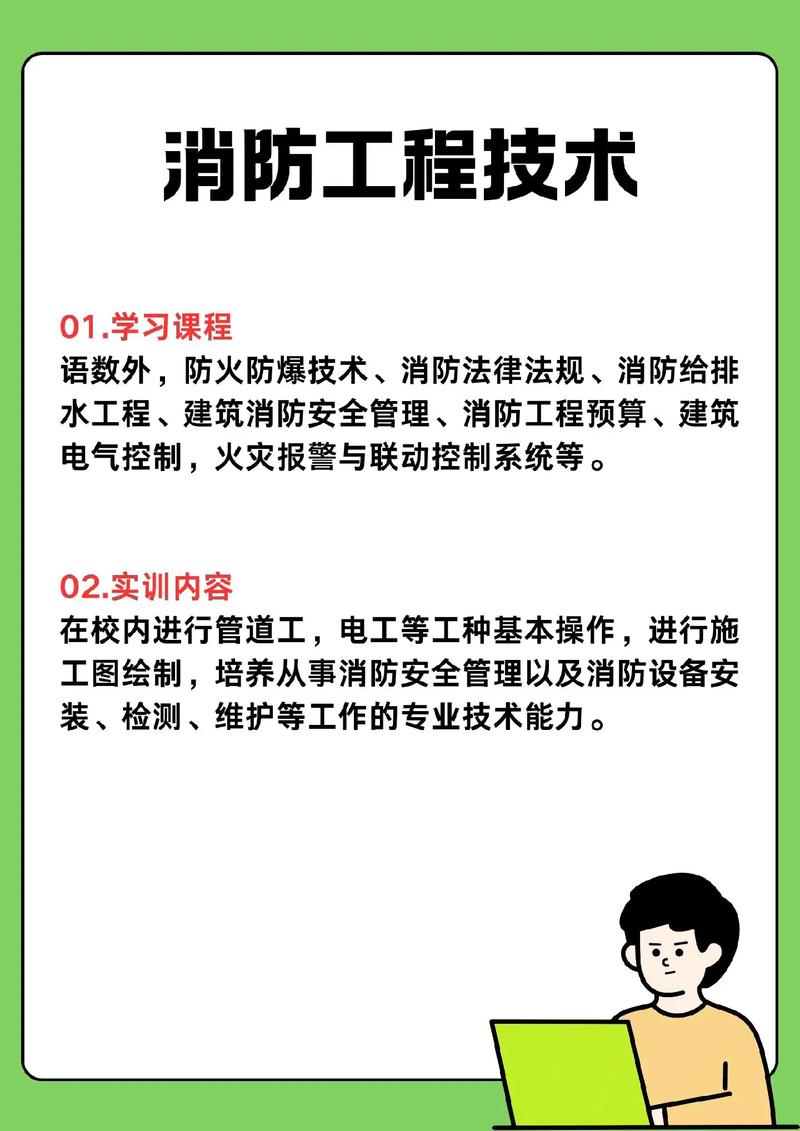 消防工程技术

01.学习课程
语数外，防火防爆技术、消防法律法规、消防给排水工程、建筑消防安全管理、消防工程预算、建筑电气控制，火灾报警与联动控制系统等。

02.实训内容
在校内进行管道工，电工等工种基本操作，进行施工图绘制，培养从事消防安全管理以及消防设备安装、检测、维护等工作的专业技术能力。